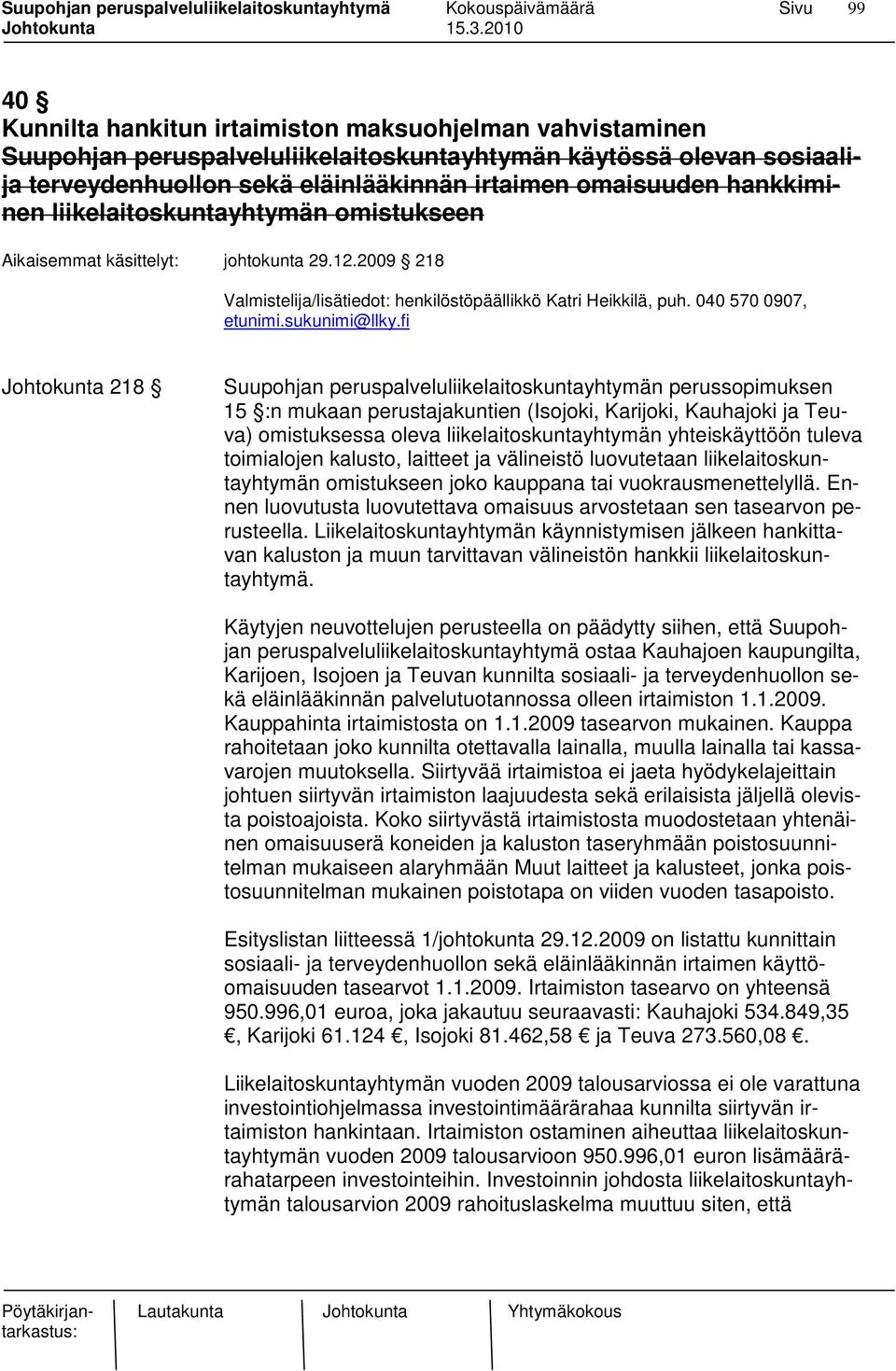 Suupohjan peruspalveluliikelaitoskuntayhtymä Kokouspäivämäärä Sivu 99
Johtokunta 15.3.2010

40 §
Kunnilta hankitun irtaimiston maksuohjelman vahvistaminen
Suupohjan peruspalveluliikelaitoskuntayhtymän käytössä olevan sosiaali- ja terveydenhuollon sekä eläinlääkinnän irtaimen omaisuuden hankkiminen liikelaitoskuntayhtymän omistukseen

Aikaisemmat käsittelyt: johtokunta 29.12.2009 § 218

Valmistelija/lisätiedot: henkilöstöpäällikkö Katri Heikkilä, puh. 040 570 0907, etunimi.sukunimi@llky.fi

Johtokunta 218 §

Suupohjan peruspalveluliikelaitoskuntayhtymän perussopimuksen 15 §:n mukaan perustajakuntien (Isojoki, Karijoki, Kauhajoki ja Teuva) omistuksessa oleva liikelaitoskuntayhtymän yhteiskäyttöön tuleva toimialojen kalusto, laitteet ja välineistö luovutetaan liikelaitoskuntayhtymän omistukseen joko kauppana tai vuokrausmenettelyllä. Ennen luovutusta luovutettava omaisuus arvostetaan sen tasearvon perusteella. Liikelaitoskuntayhtymän käynnistymisen jälkeen hankittavan kaluston ja muun tarvittavan välineistön hankkii liikelaitoskuntayhtymä.

Käytyjen neuvottelujen perusteella on päädytty siihen, että Suupohjan peruspalveluliikelaitoskuntayhtymä ostaa Kauhajoen kaupungilta, Karijoen, Isojoen ja Teuvan kunnilta sosiaali- ja terveydenhuollon sekä eläinlääkinnän palvelutuotannossa olleen irtaimiston 1.1.2009. Kauppahinta irtaimistosta on 1.1.2009 tasearvon mukainen. Kauppa rahoitetaan joko kunnilta otettavalla lainalla, muulla lainalla tai kassavarojen muutoksella. Siirtyvää irtaimistoa ei jaeta hyödykelajeittain johtuen siirtyvän irtaimiston laajuudesta sekä erilaisista jäljellä olevista poistoajoista. Koko siirtyvästä irtaimistosta muodostetaan yhtenäinen omaisuuserä koneiden ja kaluston taseryhmään poistosuunnitelman mukaiseen alaryhmään Muut laitteet ja kalusteet, jonka poistosuunnitelman mukainen poistotapa on viiden vuoden tasapoisto.

Esityslistan liitteessä 1/johtokunta 29.12.2009 on listattu kunnittain sosiaali- ja terveydenhuollon sekä eläinlääkinnän irtaimen käyttöomaisuuden tasearvot 1.1.2009. Irtaimiston tasearvo on yhteensä 950.996,01 euroa, joka jakautuu seuraavasti: Kauhajoki 534.849,35 €, Karijoki 61.124 €, Isojoki 81.462,58 € ja Teuva 273.560,08 €.

Liikelaitoskuntayhtymän vuoden 2009 talousarviossa ei ole varattuna investointiohjelmassa investointimäärärahaa kunnilta siirtyvän irtaimiston hankintaan. Irtaimiston ostaminen aiheuttaa liikelaitoskuntayhtymän vuoden 2009 talousarvioon 950.996,01 euron lisämäärärahatarpeen investointeihin. Investoinnin johdosta liikelaitoskuntayhtymän talousarvion 2009 rahoituslaskelma muuttuu siten, että

Pöytäkirjantarkastus: Lautakunta Johtokunta Yhtymäkokous